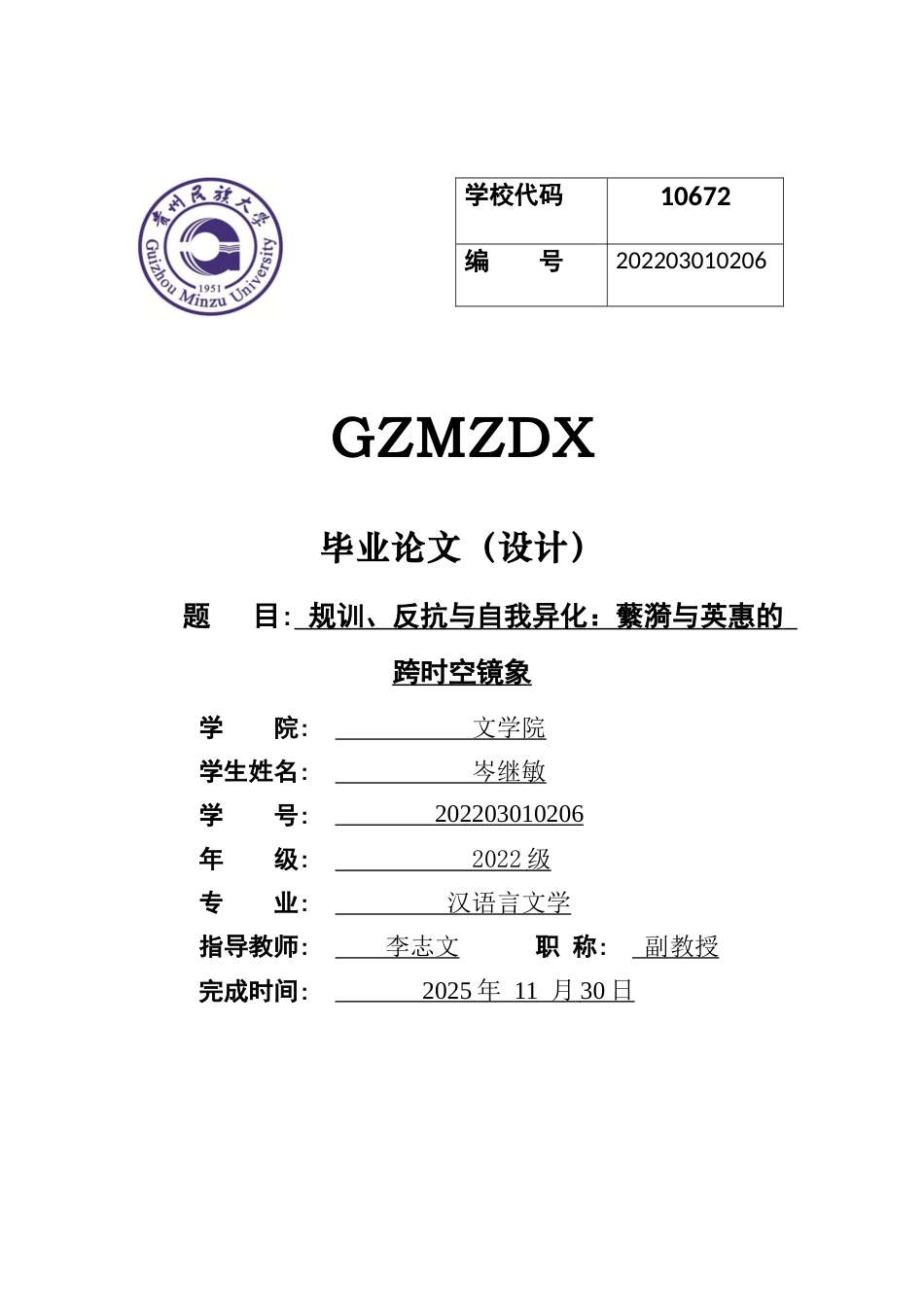 贵州民族大学
Guizhou Minzu University
1951

| 学校代码 | 10672 |
|---|---|
| 编　　号 | 202203010206 |

GZMZDX

毕业论文（设计）

题　　目: 规训、反抗与自我异化：蘩漪与英惠的跨时空镜象

学　　院: 文学院

学生姓名: 岑继敏

学　　号: 202203010206

年　　级: 2022 级

专　　业: 汉语言文学

指导教师: 李志文　　职　称: 副教授

完成时间: 2025 年 11 月 30 日